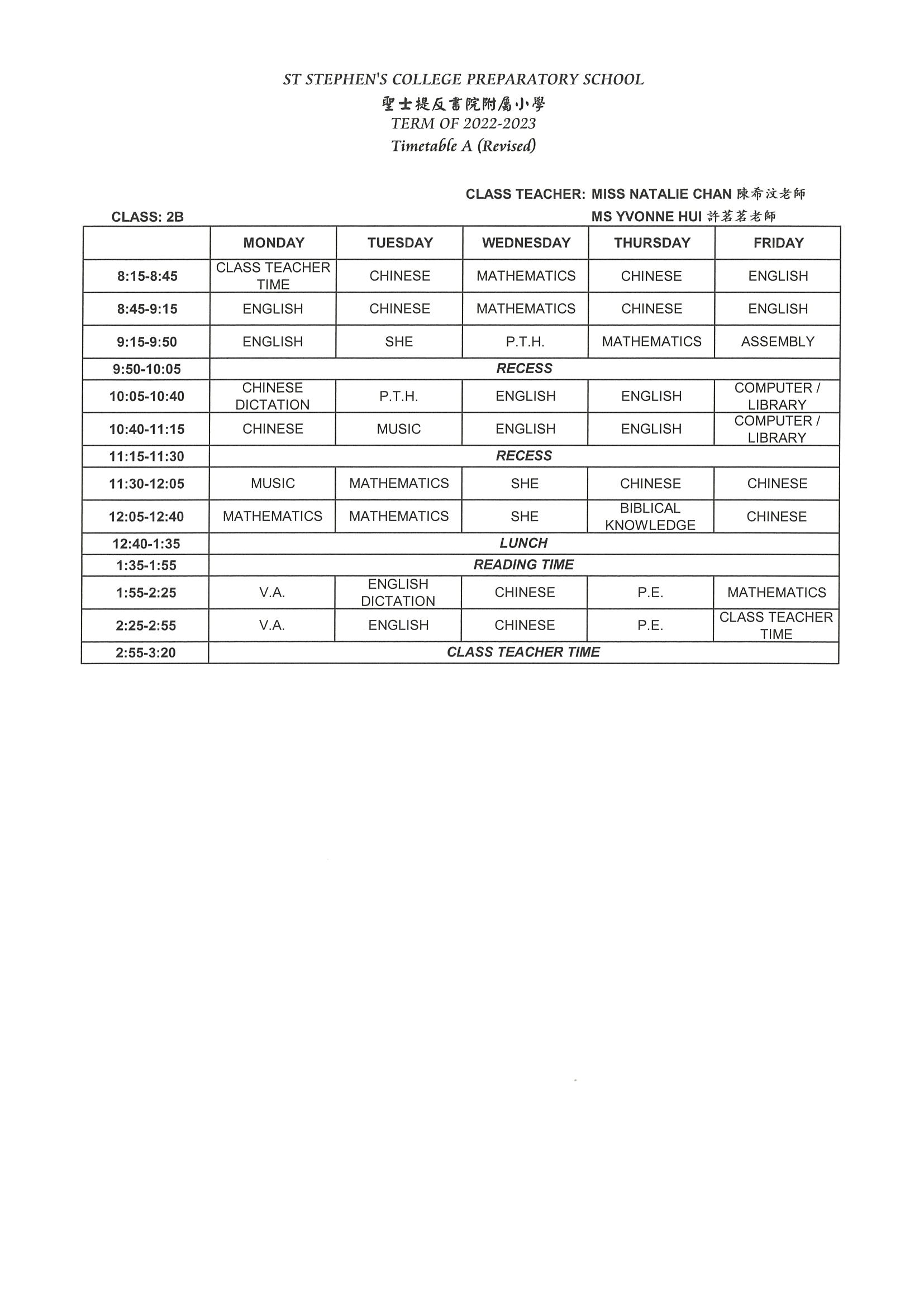 ST STEPHEN'S COLLEGE PREPARATORY SCHOOL
聖士提反書院附屬小學
TERM OF 2022-2023
Timetable A (Revised)

CLASS TEACHER: MISS NATALIE CHAN 陳希汶老師
CLASS: 2B MS YVONNE HUI 許茗茗老師

| | MONDAY | TUESDAY | WEDNESDAY | THURSDAY | FRIDAY |
|---|---|---|---|---|---|
| 8:15-8:45 | CLASS TEACHER TIME | CHINESE | MATHEMATICS | CHINESE | ENGLISH |
| 8:45-9:15 | ENGLISH | CHINESE | MATHEMATICS | CHINESE | ENGLISH |
| 9:15-9:50 | ENGLISH | SHE | P.T.H. | MATHEMATICS | ASSEMBLY |
| 9:50-10:05 | RECESS | | | | |
| 10:05-10:40 | CHINESE DICTATION | P.T.H. | ENGLISH | ENGLISH | COMPUTER / LIBRARY |
| 10:40-11:15 | CHINESE | MUSIC | ENGLISH | ENGLISH | COMPUTER / LIBRARY |
| 11:15-11:30 | RECESS | | | | |
| 11:30-12:05 | MUSIC | MATHEMATICS | SHE | CHINESE | CHINESE |
| 12:05-12:40 | MATHEMATICS | MATHEMATICS | SHE | BIBLICAL KNOWLEDGE | CHINESE |
| 12:40-1:35 | LUNCH | | | | |
| 1:35-1:55 | READING TIME | | | | |
| 1:55-2:25 | V.A. | ENGLISH DICTATION | CHINESE | P.E. | MATHEMATICS |
| 2:25-2:55 | V.A. | ENGLISH | CHINESE | P.E. | CLASS TEACHER TIME |
| 2:55-3:20 | CLASS TEACHER TIME | | | | |